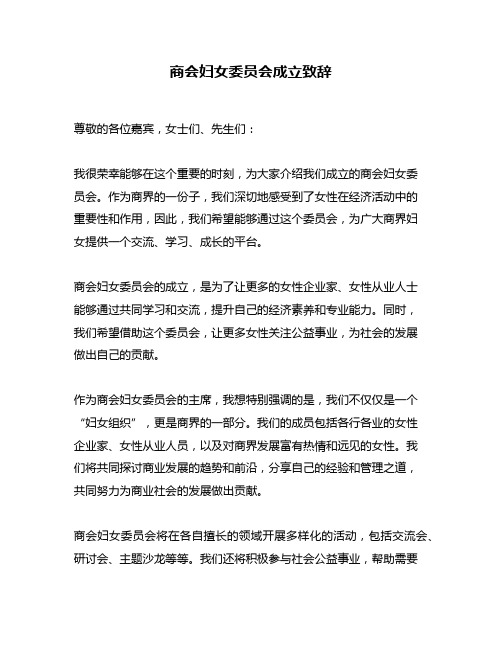 商会妇女委员会成立致辞

尊敬的各位嘉宾，女士们、先生们：

我很荣幸能够在这个重要的时刻，为大家介绍我们成立的商会妇女委员会。作为商界的一份子，我们深切地感受到了女性在经济活动中的重要性和作用，因此，我们希望能够通过这个委员会，为广大商界妇女提供一个交流、学习、成长的平台。

商会妇女委员会的成立，是为了让更多的女性企业家、女性从业人士能够通过共同学习和交流，提升自己的经济素养和专业能力。同时，我们希望借助这个委员会，让更多女性关注公益事业，为社会的发展做出自己的贡献。

作为商会妇女委员会的主席，我想特别强调的是，我们不仅仅是一个“妇女组织”，更是商界的一部分。我们的成员包括各行各业的女性企业家、女性从业人员，以及对商界发展富有热情和远见的女性。我们将共同探讨商业发展的趋势和前沿，分享自己的经验和管理之道，共同努力为商业社会的发展做出贡献。

商会妇女委员会将在各自擅长的领域开展多样化的活动，包括交流会、研讨会、主题沙龙等等。我们还将积极参与社会公益事业，帮助需要